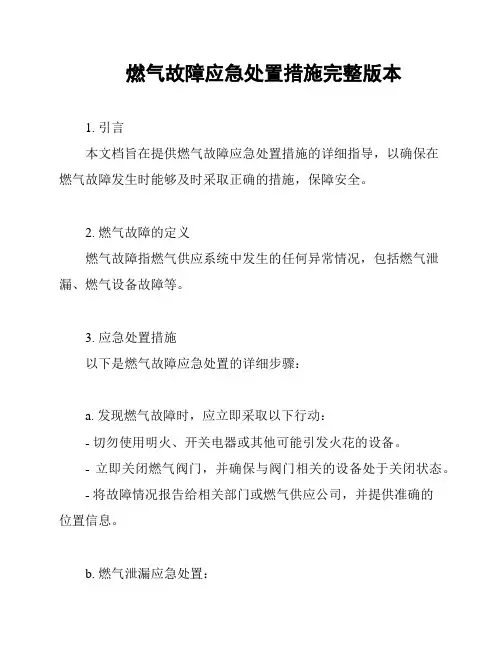 燃气故障应急处置措施完整版本

1. 引言

本文档旨在提供燃气故障应急处置措施的详细指导，以确保在燃气故障发生时能够及时采取正确的措施，保障安全。

2. 燃气故障的定义

燃气故障指燃气供应系统中发生的任何异常情况，包括燃气泄漏、燃气设备故障等。

3. 应急处置措施

以下是燃气故障应急处置的详细步骤：

a. 发现燃气故障时，应立即采取以下行动：

- 切勿使用明火、开关电器或其他可能引发火花的设备。

- 立即关闭燃气阀门，并确保与阀门相关的设备处于关闭状态。

- 将故障情况报告给相关部门或燃气供应公司，并提供准确的位置信息。

b. 燃气泄漏应急处置：